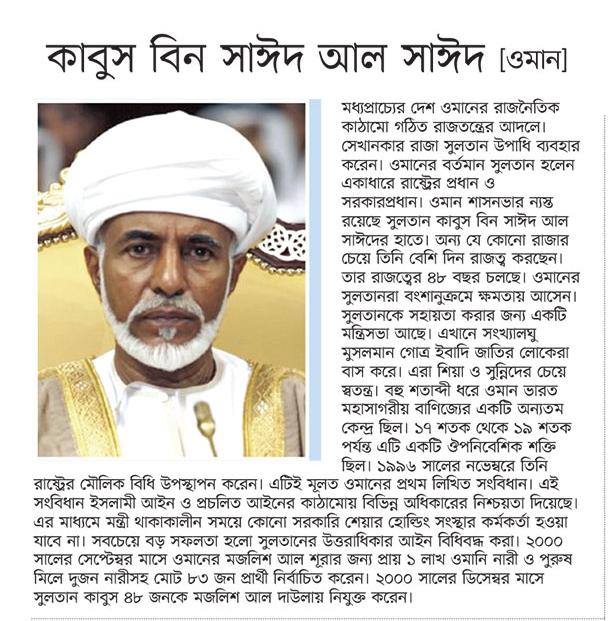 কাবুস বিন সাঈদ আল সাঈদ [ওমান]

মধ্যপ্রাচ্যের দেশ ওমানের রাজনৈতিক কাঠামো গঠিত রাজতন্ত্রের আদলে। সেখানকার রাজা সুলতান উপাধি ব্যবহার করেন। ওমানের বর্তমান সুলতান হলেন একাধারে রাষ্ট্রের প্রধান ও সরকারপ্রধান। ওমান শাসনভার ন্যস্ত রয়েছে সুলতান কাবুস বিন সাঈদ আল সাঈদের হাতে। অন্য যে কোনো রাজার চেয়ে তিনি বেশি দিন রাজত্ব করছেন। তার রাজত্বের ৪৮ বছর চলছে। ওমানের সুলতানরা বংশানুক্রমে ক্ষমতায় আসেন। সুলতানকে সহায়তা করার জন্য একটি মন্ত্রিসভা আছে। এখানে সংখ্যালঘু মুসলমান গোত্র ইবাদি জাতির লোকেরা বাস করে। এরা শিয়া ও সুন্নিদের চেয়ে স্বতন্ত্র। বহু শতাব্দী ধরে ওমান ভারত মহাসাগরীয় বাণিজ্যের একটি অন্যতম কেন্দ্র ছিল। ১৭ শতক থেকে ১৯ শতক পর্যন্ত এটি একটি ঔপনিবেশিক শক্তি ছিল। ১৯৯৬ সালের নভেম্বরে তিনি রাষ্ট্রের মৌলিক বিধি উপস্থাপন করেন। এটিই মূলত ওমানের প্রথম লিখিত সংবিধান। এই সংবিধান ইসলামী আইন ও প্রচলিত আইনের কাঠামোয় বিভিন্ন অধিকারের নিশ্চয়তা দিয়েছে। এর মাধ্যমে মন্ত্রী থাকাকালীন সময়ে কোনো সরকারি শেয়ার হোল্ডিং সংস্থার কর্মকর্তা হওয়া যাবে না। সবচেয়ে বড় সফলতা হলো সুলতানের উত্তরাধিকার আইন বিধিবদ্ধ করা। ২০০০ সালের সেপ্টেম্বর মাসে ওমানের মজলিশ আল শূরার জন্য প্রায় ১ লাখ ওমানি নারী ও পুরুষ মিলে দুজন নারীসহ মোট ৮৩ জন প্রার্থী নির্বাচিত করেন। ২০০০ সালের ডিসেম্বর মাসে সুলতান কাবুস ৪৮ জনকে মজলিশ আল দাউলায় নিযুক্ত করেন।